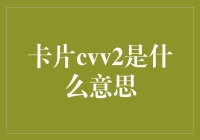 卡片cvv2是什么意思